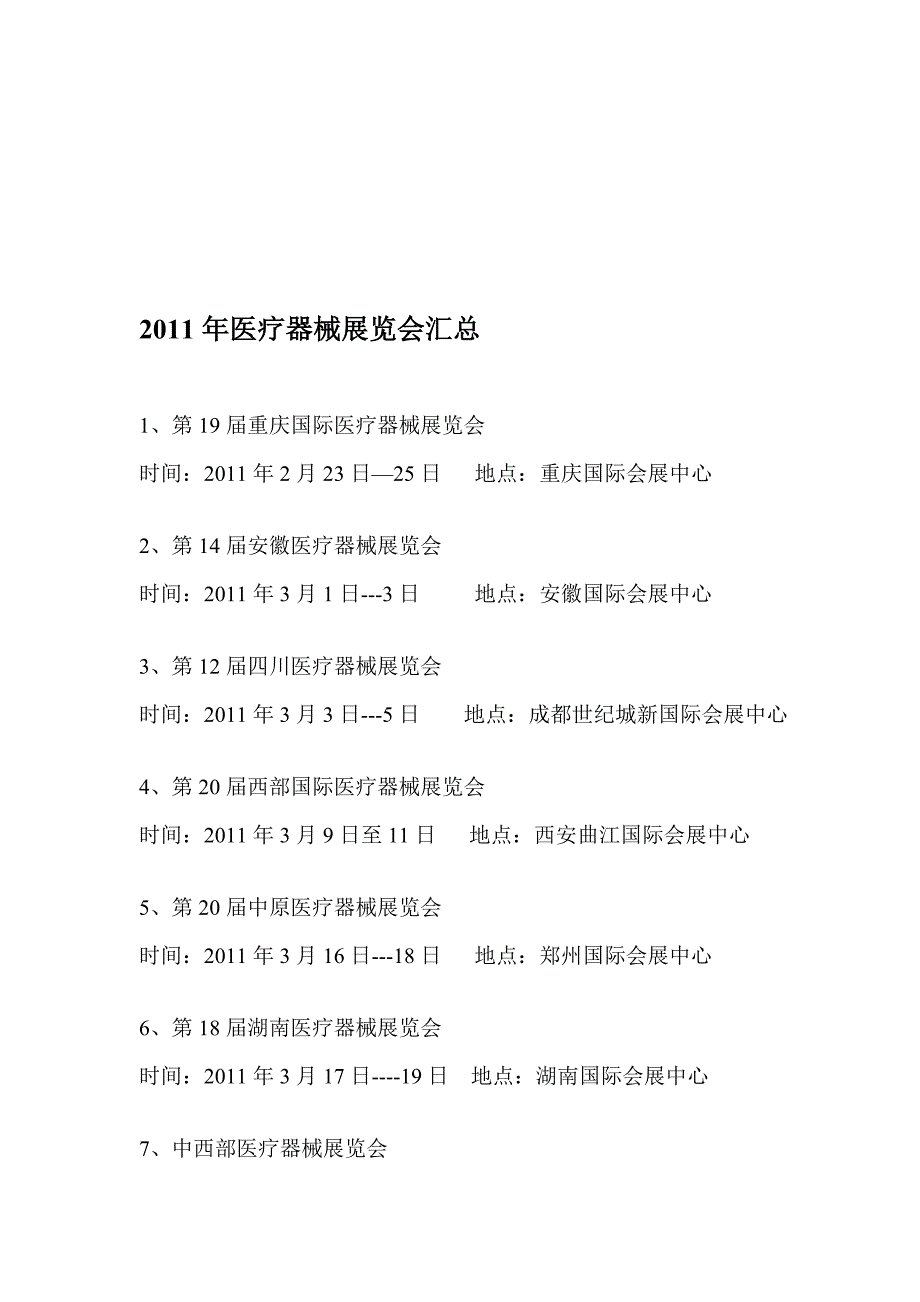 2011 年医疗器械展览会汇总

1、第 19 届重庆国际医疗器械展览会

时间：2011 年 2 月 23 日—25 日　　地点：重庆国际会展中心

2、第 14 届安徽医疗器械展览会

时间：2011 年 3 月 1 日---3 日　　地点：安徽国际会展中心

3、第 12 届四川医疗器械展览会

时间：2011 年 3 月 3 日---5 日　　地点：成都世纪城新国际会展中心

4、第 20 届西部国际医疗器械展览会

时间：2011 年 3 月 9 日至 11 日　　地点：西安曲江国际会展中心

5、第 20 届中原医疗器械展览会

时间：2011 年 3 月 16 日---18 日　　地点：郑州国际会展中心

6、第 18 届湖南医疗器械展览会

时间：2011 年 3 月 17 日----19 日　　地点：湖南国际会展中心

7、中西部医疗器械展览会